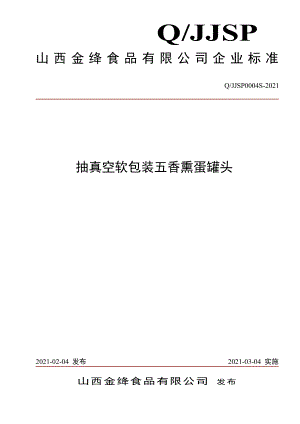 Q/JJSP

山西金绛食品有限公司企业标准

Q/JJSP0004S-2021

抽真空软包装五香熏蛋罐头

2021-02-04 发布

2021-03-04 实施

山西金绛食品有限公司 发布